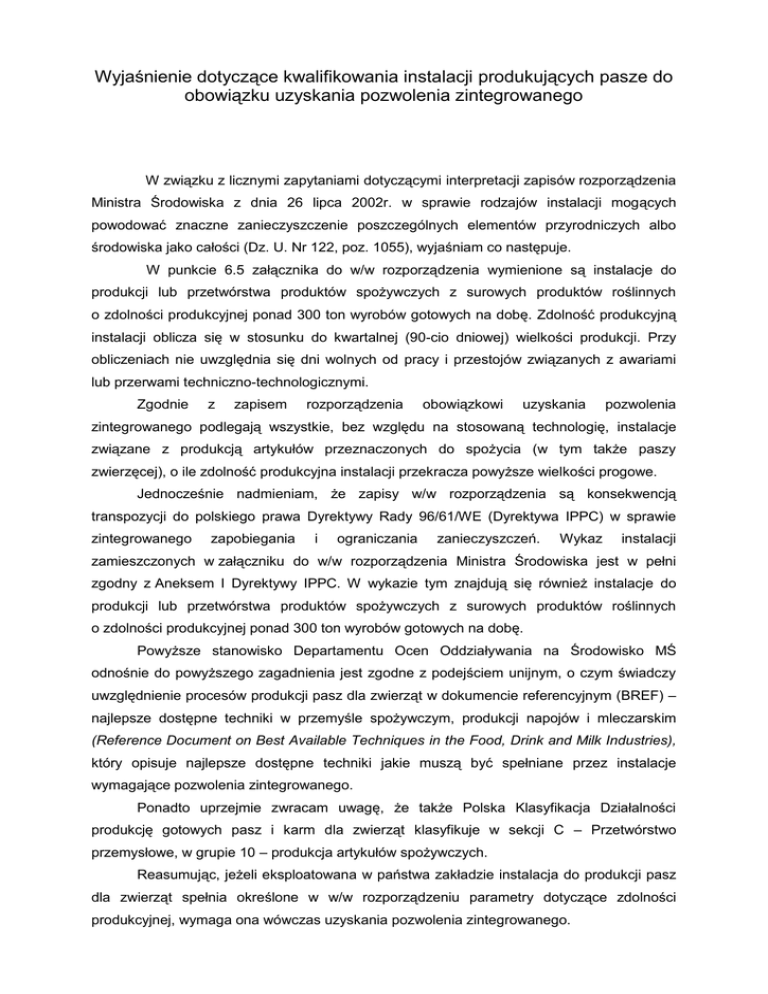 Wyjaśnienie dotyczące kwalifikowania instalacji produkujących pasze do obowiązku uzyskania pozwolenia zintegrowanego

W związku z licznymi zapytaniami dotyczącymi interpretacji zapisów rozporządzenia Ministra Środowiska z dnia 26 lipca 2002r. w sprawie rodzajów instalacji mogących powodować znaczne zanieczyszczenie poszczególnych elementów przyrodniczych albo środowiska jako całości (Dz. U. Nr 122, poz. 1055), wyjaśniam co następuje.

W punkcie 6.5 załącznika do w/w rozporządzenia wymienione są instalacje do produkcji lub przetwórstwa produktów spożywczych z surowych produktów roślinnych o zdolności produkcyjnej ponad 300 ton wyrobów gotowych na dobę. Zdolność produkcyjną instalacji oblicza się w stosunku do kwartalnej (90-cio dniowej) wielkości produkcji. Przy obliczeniach nie uwzględnia się dni wolnych od pracy i przestojów związanych z awariami lub przerwami techniczno-technologicznymi.

Zgodnie z zapisem rozporządzenia obowiązkowi uzyskania pozwolenia zintegrowanego podlegają wszystkie, bez względu na stosowaną technologię, instalacje związane z produkcją artykułów przeznaczonych do spożycia (w tym także paszy zwierzęcej), o ile zdolność produkcyjna instalacji przekracza powyższe wielkości progowe.

Jednocześnie nadmieniam, że zapisy w/w rozporządzenia są konsekwencją transpozycji do polskiego prawa Dyrektywy Rady 96/61/WE (Dyrektywa IPPC) w sprawie zintegrowanego zapobiegania i ograniczania zanieczyszczeń. Wykaz instalacji zamieszczonych w załączniku do w/w rozporządzenia Ministra Środowiska jest w pełni zgodny z Aneksem I Dyrektywy IPPC. W wykazie tym znajdują się również instalacje do produkcji lub przetwórstwa produktów spożywczych z surowych produktów roślinnych o zdolności produkcyjnej ponad 300 ton wyrobów gotowych na dobę.

Powyższe stanowisko Departamentu Ocen Oddziaływania na Środowisko MŚ odnośnie do powyższego zagadnienia jest zgodne z podejściem unijnym, o czym świadczy uwzględnienie procesów produkcji pasz dla zwierząt w dokumencie referencyjnym (BREF) – najlepsze dostępne techniki w przemyśle spożywczym, produkcji napojów i mleczarskim (Reference Document on Best Available Techniques in the Food, Drink and Milk Industries), który opisuje najlepsze dostępne techniki jakie muszą być spełniane przez instalacje wymagające pozwolenia zintegrowanego.

Ponadto uprzejmie zwracam uwagę, że także Polska Klasyfikacja Działalności produkcję gotowych pasz i karm dla zwierząt klasyfikuje w sekcji C – Przetwórstwo przemysłowe, w grupie 10 – produkcja artykułów spożywczych.

Reasumując, jeżeli eksploatowana w państwa zakładzie instalacja do produkcji pasz dla zwierząt spełnia określone w w/w rozporządzeniu parametry dotyczące zdolności produkcyjnej, wymaga ona wówczas uzyskania pozwolenia zintegrowanego.